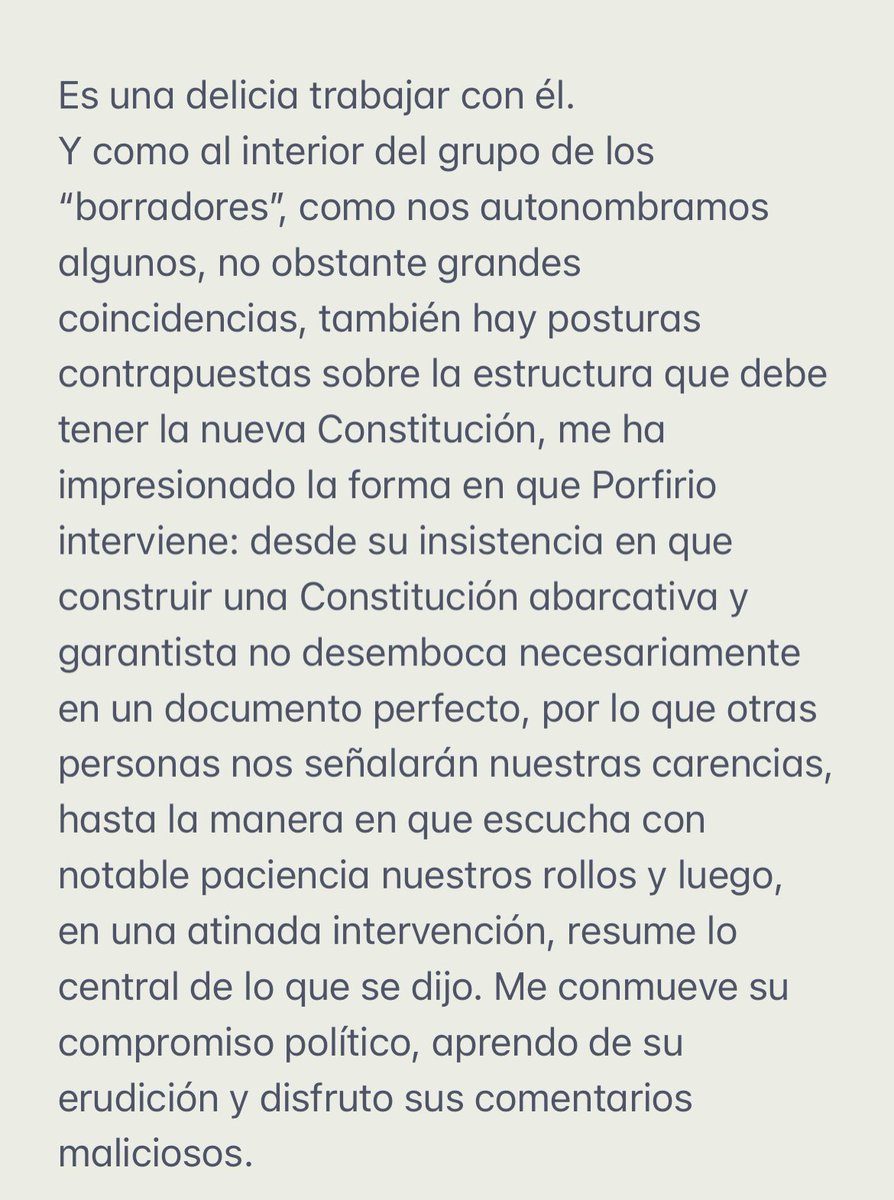 Es una delicia trabajar con él.
Y como al interior del grupo de los “borradores”, como nos autonombramos algunos, no obstante grandes coincidencias, también hay posturas contrapuestas sobre la estructura que debe tener la nueva Constitución, me ha impresionado la forma en que Porfirio interviene: desde su insistencia en que construir una Constitución abarcativa y garantista no desemboca necesariamente en un documento perfecto, por lo que otras personas nos señalarán nuestras carencias, hasta la manera en que escucha con notable paciencia nuestros rollos y luego, en una atinada intervención, resume lo central de lo que se dijo. Me conmueve su compromiso político, aprendo de su erudición y disfruto sus comentarios maliciosos.